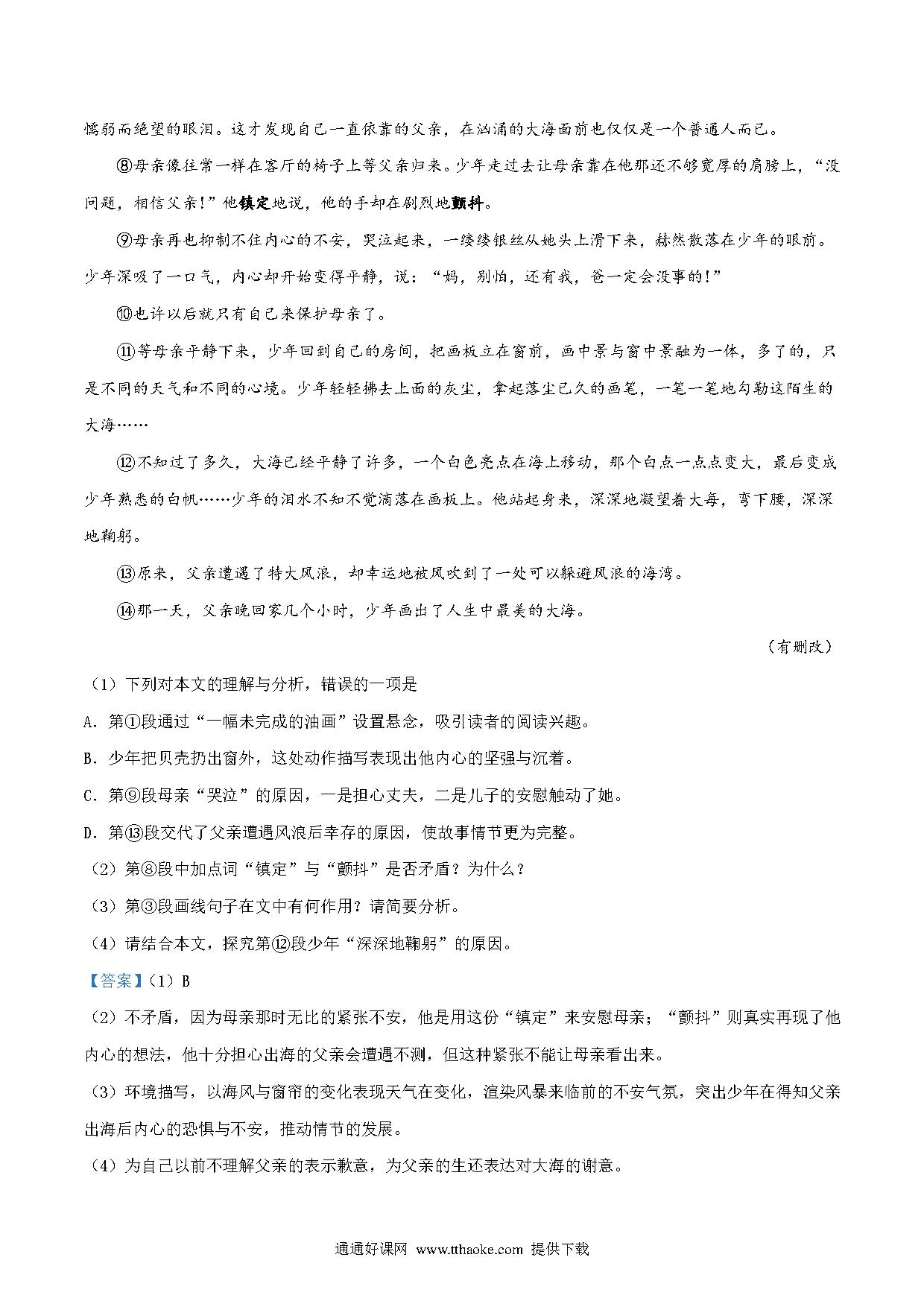 懦弱而绝望的眼泪。这才发现自己一直依靠的父亲，在汹涌的大海面前也仅仅是一个普通人而已。

⑧母亲像往常一样在客厅的椅子上等父亲归来。少年走过去让母亲靠在他那还不够宽厚的肩膀上，“没问题，相信父亲!”他镇定地说，他的手却在剧烈地颤抖。

⑨母亲再也抑制不住内心的不安，哭泣起来，一缕缕银丝从她头上滑下来，赫然散落在少年的眼前。少年深吸了一口气，内心却开始变得平静，说：“妈，别怕，还有我，爸一定会没事的!”

⑩也许以后就只有自己来保护母亲了。

⑪等母亲平静下来，少年回到自己的房间，把画板立在窗前，画中景与窗中景融为一体，多了的，只是不同的天气和不同的心境。少年轻轻拂去上面的灰尘，拿起落尘已久的画笔，一笔一笔地勾勒这陌生的大海……

⑫不知过了多久，大海已经平静了许多，一个白色亮点在海上移动，那个白点一点点变大，最后变成少年熟悉的白帆……少年的泪水不知不觉滴落在画板上。他站起身来，深深地凝望着大海，弯下腰，深深地鞠躬。

⑬原来，父亲遭遇了特大风浪，却幸运地被风吹到了一处可以躲避风浪的海湾。

⑭那一天，父亲晚回家几个小时，少年画出了人生中最美的大海。

（有删改）

（1）下列对本文的理解与分析，错误的一项是
A．第①段通过“一幅未完成的油画”设置悬念，吸引读者的阅读兴趣。
B．少年把贝壳扔出窗外，这处动作描写表现出他内心的坚强与沉着。
C．第⑨段母亲“哭泣”的原因，一是担心丈夫，二是儿子的安慰触动了她。
D．第⑬段交代了父亲遭遇风浪后幸存的原因，使故事情节更为完整。
（2）第⑧段中加点词“镇定”与“颤抖”是否矛盾？为什么？
（3）第③段画线句子在文中有何作用？请简要分析。
（4）请结合本文，探究第⑫段少年“深深地鞠躬”的原因。
【答案】（1）B
（2）不矛盾，因为母亲那时无比的紧张不安，他是用这份“镇定”来安慰母亲；“颤抖”则真实再现了他内心的想法，他十分担心出海的父亲会遭遇不测，但这种紧张不能让母亲看出来。
（3）环境描写，以海风与窗帘的变化表现天气在变化，渲染风暴来临前的不安气氛，突出少年在得知父亲出海后内心的恐惧与不安，推动情节的发展。
（4）为自己以前不理解父亲的表示歉意，为父亲的生还表达对大海的谢意。

通通好课网 www.tthaoke.com 提供下载